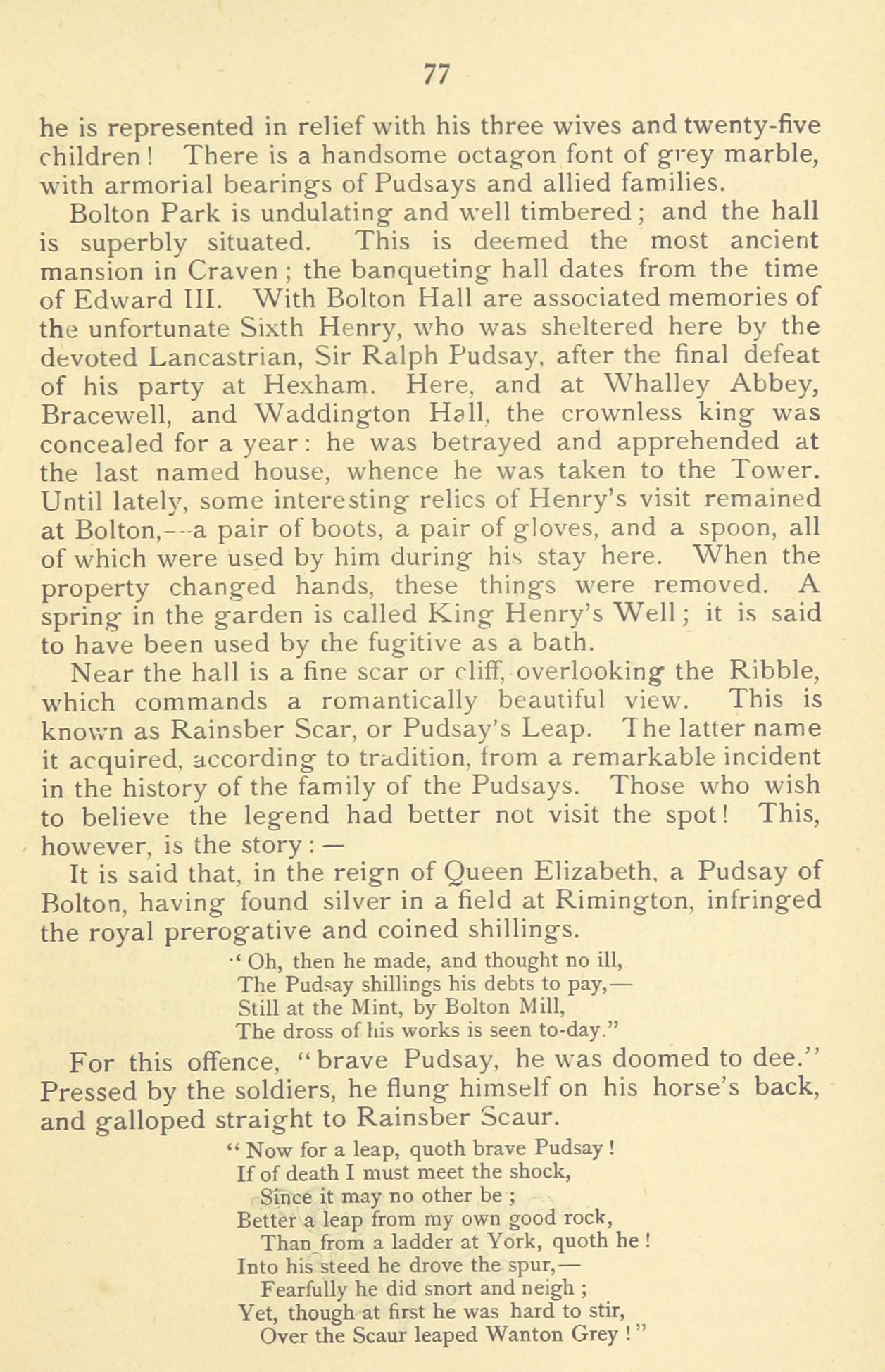 77

he is represented in relief with his three wives and twenty-five children! There is a handsome octagon font of grey marble, with armorial bearings of Pudsays and allied families.

Bolton Park is undulating and well timbered; and the hall is superbly situated. This is deemed the most ancient mansion in Craven; the banqueting hall dates from the time of Edward III. With Bolton Hall are associated memories of the unfortunate Sixth Henry, who was sheltered here by the devoted Lancastrian, Sir Ralph Pudsay, after the final defeat of his party at Hexham. Here, and at Whalley Abbey, Bracewell, and Waddington Hall, the crownless king was concealed for a year: he was betrayed and apprehended at the last named house, whence he was taken to the Tower. Until lately, some interesting relics of Henry's visit remained at Bolton,—a pair of boots, a pair of gloves, and a spoon, all of which were used by him during his stay here. When the property changed hands, these things were removed. A spring in the garden is called King Henry's Well; it is said to have been used by the fugitive as a bath.

Near the hall is a fine scar or cliff, overlooking the Ribble, which commands a romantically beautiful view. This is known as Rainsber Scar, or Pudsay's Leap. The latter name it acquired, according to tradition, from a remarkable incident in the history of the family of the Pudsays. Those who wish to believe the legend had better not visit the spot! This, however, is the story:—

It is said that, in the reign of Queen Elizabeth, a Pudsay of Bolton, having found silver in a field at Rimington, infringed the royal prerogative and coined shillings.

"Oh, then he made, and thought no ill,
The Pudsay shillings his debts to pay,—
Still at the Mint, by Bolton Mill,
The dross of his works is seen to-day."

For this offence, "brave Pudsay, he was doomed to dee." Pressed by the soldiers, he flung himself on his horse's back, and galloped straight to Rainsber Scaur.

"Now for a leap, quoth brave Pudsay!
If of death I must meet the shock,
Since it may no other be;
Better a leap from my own good rock,
Than from a ladder at York, quoth he!
Into his steed he drove the spur,—
Fearfully he did snort and neigh;
Yet, though at first he was hard to stir,
Over the Scaur leaped Wanton Grey!"